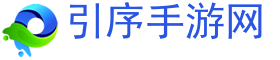 引序手游网